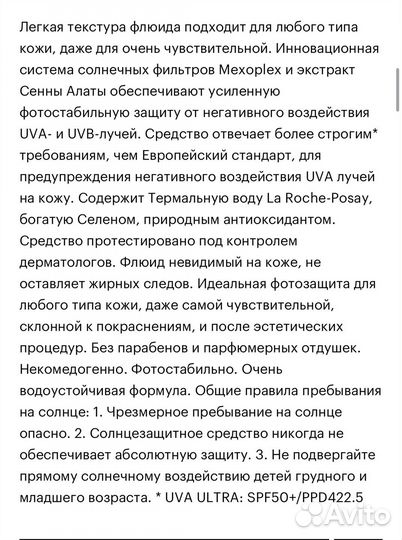 Легкая текстура флюида подходит для любого типа кожи, даже для очень чувствительной. Инновационная система солнечных фильтров Mexoplex и экстракт Сенны Алаты обеспечивают усиленную фотостабильную защиту от негативного воздействия UVA- и UVB-лучей. Средство отвечает более строгим* требованиям, чем Европейский стандарт, для предупреждения негативного воздействия UVA лучей на кожу. Содержит Термальную воду La Roche-Posay, богатую Селеном, природным антиоксидантом. Средство протестировано под контролем дерматологов. Флюид невидимый на коже, не оставляет жирных следов. Идеальная фотозащита для любого типа кожи, даже самой чувствительной, склонной к покраснениям, и после эстетических процедур. Без парабенов и парфюмерных отдушек. Некомедогенно. Фотостабильно. Очень водоустойчивая формула. Общие правила пребывания на солнце: 1. Чрезмерное пребывание на солнце опасно. 2. Солнцезащитное средство никогда не обеспечивает абсолютную защиту. 3. Не подвергайте прямому солнечному воздействию детей грудного и младшего возраста. * UVA ULTRA: SPF50+/PPD422.5

Avito